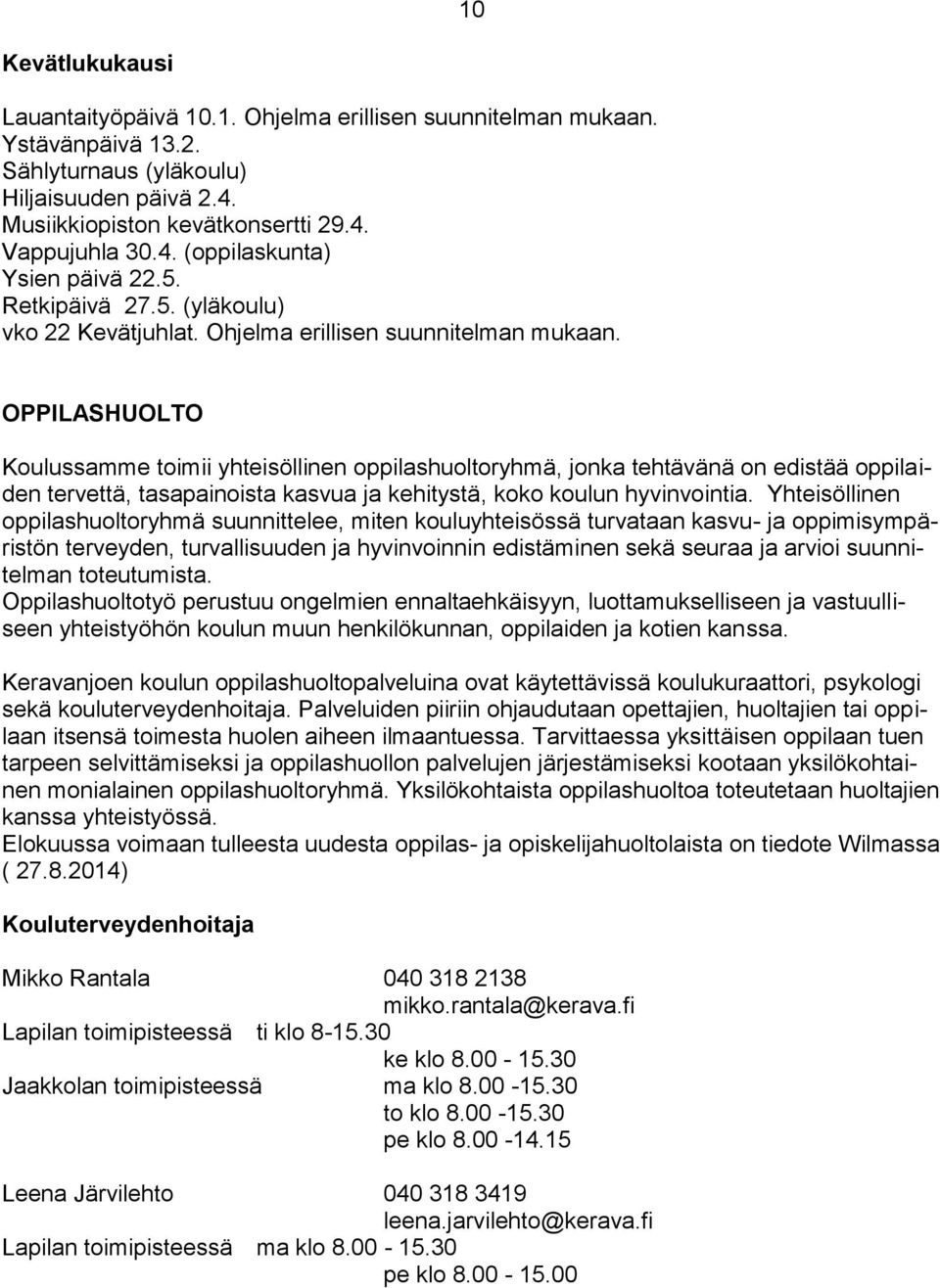 10

Kevätlukukausi

Lauantaityöpäivä 10.1. Ohjelma erillisen suunnitelman mukaan.
Ystävänpäivä 13.2.
Sählyturnaus (yläkoulu)
Hiljaisuuden päivä 2.4.
Musiikkiopiston kevätkonsertti 29.4.
Vappujuhla 30.4. (oppilaskunta)
Ysien päivä 22.5.
Retkipäivä 27.5. (yläkoulu)
vko 22 Kevätjuhlat. Ohjelma erillisen suunnitelman mukaan.

OPPILASHUOLTO

Koulussamme toimii yhteisöllinen oppilashuoltoryhmä, jonka tehtävänä on edistää oppilaiden tervettä, tasapainoista kasvua ja kehitystä, koko koulun hyvinvointia. Yhteisöllinen oppilashuoltoryhmä suunnittelee, miten kouluyhteisössä turvataan kasvu- ja oppimisympäristön terveyden, turvallisuuden ja hyvinvoinnin edistäminen sekä seuraa ja arvioi suunnitelman toteutumista.
Oppilashuoltotyö perustuu ongelmien ennaltaehkäisyyn, luottamukselliseen ja vastuulliseen yhteistyöhön koulun muun henkilökunnan, oppilaiden ja kotien kanssa.

Keravanjoen koulun oppilashuoltopalveluina ovat käytettävissä koulukuraattori, psykologi sekä kouluterveydenhoitaja. Palveluiden piiriin ohjaudutaan opettajien, huoltajien tai oppilaan itsensä toimesta huolen aiheen ilmaantuessa. Tarvittaessa yksittäisen oppilaan tuen tarpeen selvittämiseksi ja oppilashuollon palvelujen järjestämiseksi kootaan yksilökohtainen monialainen oppilashuoltoryhmä. Yksilökohtaista oppilashuoltoa toteutetaan huoltajien kanssa yhteistyössä.
Elokuussa voimaan tulleesta uudesta oppilas- ja opiskelijahuoltolaista on tiedote Wilmassa ( 27.8.2014)

Kouluterveydenhoitaja

Mikko Rantala 040 318 2138
mikko.rantala@kerava.fi
Lapilan toimipisteessä ti klo 8-15.30
ke klo 8.00 - 15.30
Jaakkolan toimipisteessä ma klo 8.00 -15.30
to klo 8.00 -15.30
pe klo 8.00 -14.15

Leena Järvilehto 040 318 3419
leena.jarvilehto@kerava.fi
Lapilan toimipisteessä ma klo 8.00 - 15.30
pe klo 8.00 - 15.00